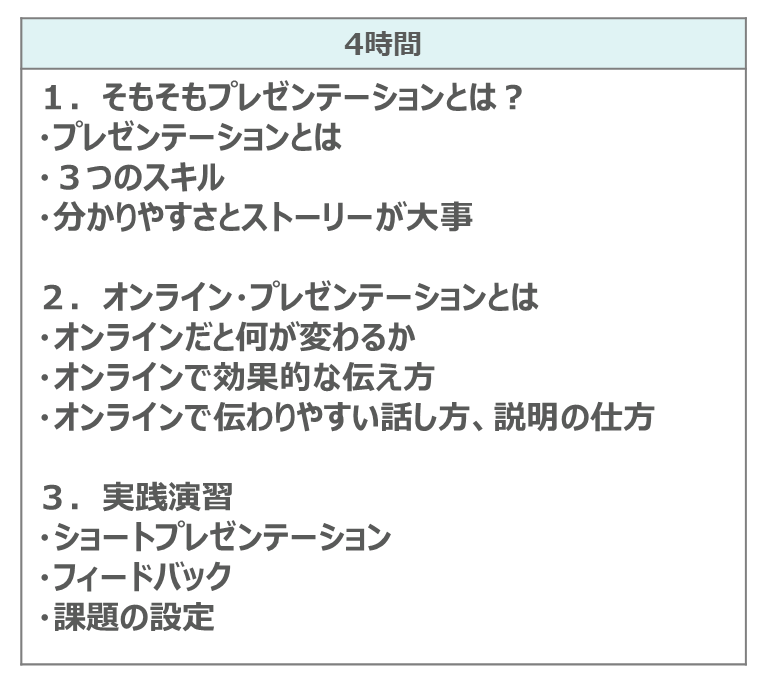 4時間

1．そもそもプレゼンテーションとは？
･プレゼンテーションとは
･３つのスキル
･分かりやすさとストーリーが大事

2．オンライン･プレゼンテーションとは
･オンラインだと何が変わるか
･オンラインで効果的な伝え方
･オンラインで伝わりやすい話し方、説明の仕方

3．実践演習
･ショートプレゼンテーション
･フィードバック
･課題の設定